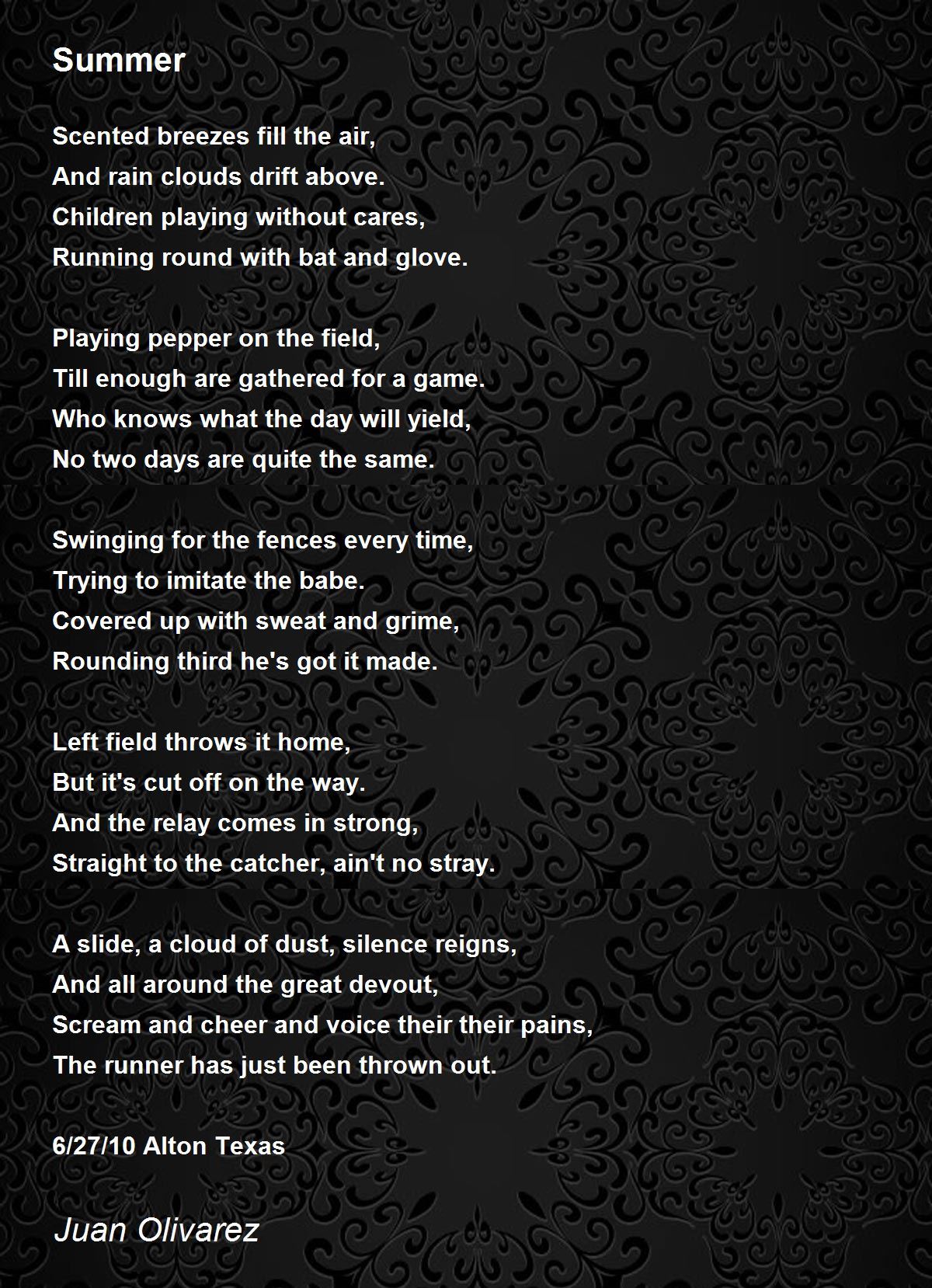 Summer

Scented breezes fill the air,
And rain clouds drift above.
Children playing without cares,
Running round with bat and glove.

Playing pepper on the field,
Till enough are gathered for a game.
Who knows what the day will yield,
No two days are quite the same.

Swinging for the fences every time,
Trying to imitate the babe.
Covered up with sweat and grime,
Rounding third he's got it made.

Left field throws it home,
But it's cut off on the way.
And the relay comes in strong,
Straight to the catcher, ain't no stray.

A slide, a cloud of dust, silence reigns,
And all around the great devout,
Scream and cheer and voice their their pains,
The runner has just been thrown out.

6/27/10 Alton Texas

Juan Olivarez